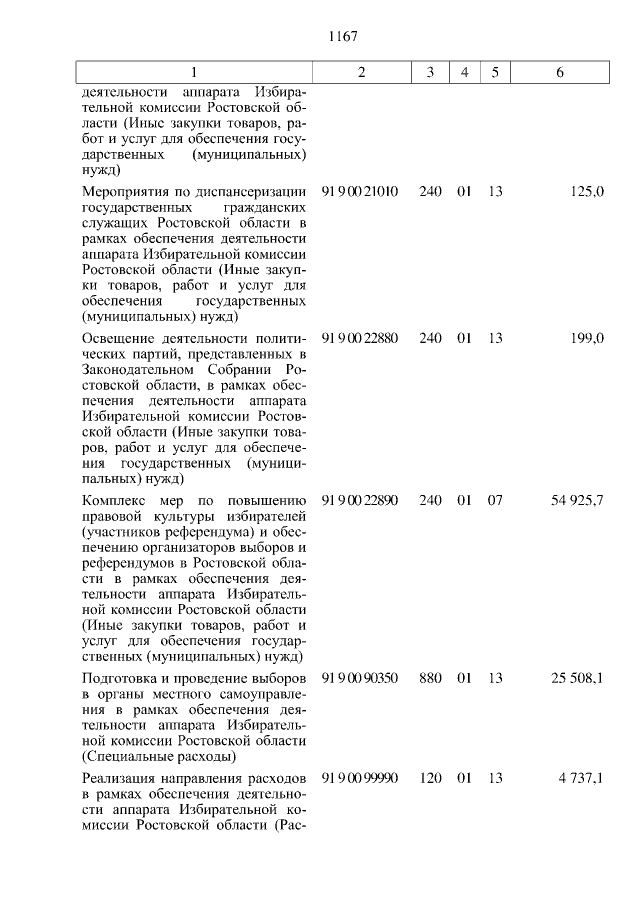 1167

| 1 | 2 | 3 | 4 | 5 | 6 |
|---|---|---|---|---|---|
| деятельности аппарата Избирательной комиссии Ростовской области (Иные закупки товаров, работ и услуг для обеспечения государственных (муниципальных) нужд) | | | | | |
| Мероприятия по диспансеризации государственных гражданских служащих Ростовской области в рамках обеспечения деятельности аппарата Избирательной комиссии Ростовской области (Иные закупки товаров, работ и услуг для обеспечения государственных (муниципальных) нужд) | 91 9 00 21010 | 240 | 01 | 13 | 125,0 |
| Освещение деятельности политических партий, представленных в Законодательном Собрании Ростовской области, в рамках обеспечения деятельности аппарата Избирательной комиссии Ростовской области (Иные закупки товаров, работ и услуг для обеспечения государственных (муниципальных) нужд) | 91 9 00 22880 | 240 | 01 | 13 | 199,0 |
| Комплекс мер по повышению правовой культуры избирателей (участников референдума) и обеспечению организаторов выборов и референдумов в Ростовской области в рамках обеспечения деятельности аппарата Избирательной комиссии Ростовской области (Иные закупки товаров, работ и услуг для обеспечения государственных (муниципальных) нужд) | 91 9 00 22890 | 240 | 01 | 07 | 54 925,7 |
| Подготовка и проведение выборов в органы местного самоуправления в рамках обеспечения деятельности аппарата Избирательной комиссии Ростовской области (Специальные расходы) | 91 9 00 90350 | 880 | 01 | 13 | 25 508,1 |
| Реализация направления расходов в рамках обеспечения деятельности аппарата Избирательной комиссии Ростовской области (Рас- | 91 9 00 99990 | 120 | 01 | 13 | 4 737,1 |